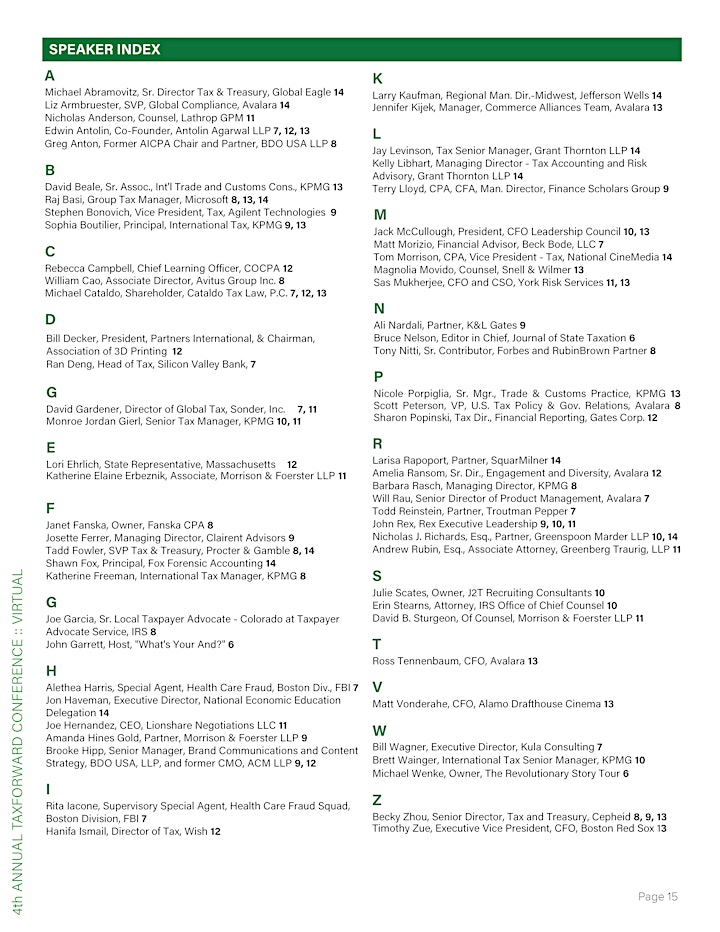 SPEAKER INDEX

A
Michael Abramovitz, Sr. Director Tax & Treasury, Global Eagle 14
Liz Armbruester, SVP, Global Compliance, Avalara 14
Nicholas Anderson, Counsel, Lathrop GPM 11
Edwin Antolin, Co-Founder, Antolin Agarwal LLP 7, 12, 13
Greg Anton, Former AICPA Chair and Partner, BDO USA LLP 8

B
David Beale, Sr. Assoc., Int'l Trade and Customs Cons., KPMG 13
Raj Basi, Group Tax Manager, Microsoft 8, 13, 14
Stephen Bonovich, Vice President, Tax, Agilent Technologies 9
Sophia Boutilier, Principal, International Tax, KPMG 9, 13

C
Rebecca Campbell, Chief Learning Officer, COCPA 12
William Cao, Associate Director, Avitus Group Inc. 8
Michael Cataldo, Shareholder, Cataldo Tax Law, P.C. 7, 12, 13

D
Bill Decker, President, Partners International, & Chairman, Association of 3D Printing 12
Ran Deng, Head of Tax, Silicon Valley Bank, 7

G
David Gardener, Director of Global Tax, Sonder, Inc. 7, 11
Monroe Jordan Gierl, Senior Tax Manager, KPMG 10, 11

E
Lori Ehrlich, State Representative, Massachusetts 12
Katherine Elaine Erbeznik, Associate, Morrison & Foerster LLP 11

F
Janet Fanska, Owner, Fanska CPA 8
Josette Ferrer, Managing Director, Clairent Advisors 9
Tadd Fowler, SVP Tax & Treasury, Procter & Gamble 8, 14
Shawn Fox, Principal, Fox Forensic Accounting 14
Katherine Freeman, International Tax Manager, KPMG 8

G
Joe Garcia, Sr. Local Taxpayer Advocate - Colorado at Taxpayer Advocate Service, IRS 8
John Garrett, Host, "What's Your And?" 6

H
Alethea Harris, Special Agent, Health Care Fraud, Boston Div., FBI 7
Jon Haveman, Executive Director, National Economic Education Delegation 14
Joe Hernandez, CEO, Lionshare Negotiations LLC 11
Amanda Hines Gold, Partner, Morrison & Foerster LLP 9
Brooke Hipp, Senior Manager, Brand Communications and Content Strategy, BDO USA, LLP, and former CMO, ACM LLP 9, 12

I
Rita Iacone, Supervisory Special Agent, Health Care Fraud Squad, Boston Division, FBI 7
Hanifa Ismail, Director of Tax, Wish 12

K
Larry Kaufman, Regional Man. Dir.-Midwest, Jefferson Wells 14
Jennifer Kijek, Manager, Commerce Alliances Team, Avalara 13

L
Jay Levinson, Tax Senior Manager, Grant Thornton LLP 14
Kelly Libhart, Managing Director - Tax Accounting and Risk Advisory, Grant Thornton LLP 14
Terry Lloyd, CPA, CFA, Man. Director, Finance Scholars Group 9

M
Jack McCullough, President, CFO Leadership Council 10, 13
Matt Morizio, Financial Advisor, Beck Bode, LLC 7
Tom Morrison, CPA, Vice President - Tax, National CineMedia 14
Magnolia Movido, Counsel, Snell & Wilmer 13
Sas Mukherjee, CFO and CSO, York Risk Services 11, 13

N
Ali Nardali, Partner, K&L Gates 9
Bruce Nelson, Editor in Chief, Journal of State Taxation 6
Tony Nitti, Sr. Contributor, Forbes and RubinBrown Partner 8

P
Nicole Porpiglia, Sr. Mgr., Trade & Customs Practice, KPMG 13
Scott Peterson, VP, U.S. Tax Policy & Gov. Relations, Avalara 8
Sharon Popinski, Tax Dir., Financial Reporting, Gates Corp. 12

R
Larisa Rapoport, Partner, SquarMilner 14
Amelia Ransom, Sr. Dir., Engagement and Diversity, Avalara 12
Barbara Rasch, Managing Director, KPMG 8
Will Rau, Senior Director of Product Management, Avalara 7
Todd Reinstein, Partner, Troutman Pepper 7
John Rex, Rex Executive Leadership 9, 10, 11
Nicholas J. Richards, Esq., Partner, Greenspoon Marder LLP 10, 14
Andrew Rubin, Esq., Associate Attorney, Greenberg Traurig, LLP 11

S
Julie Scates, Owner, J2T Recruiting Consultants 10
Erin Stearns, Attorney, IRS Office of Chief Counsel 10
David B. Sturgeon, Of Counsel, Morrison & Foerster LLP 11

T
Ross Tennenbaum, CFO, Avalara 13

V
Matt Vonderahe, CFO, Alamo Drafthouse Cinema 13

W
Bill Wagner, Executive Director, Kula Consulting 7
Brett Wainger, International Tax Senior Manager, KPMG 10
Michael Wenke, Owner, The Revolutionary Story Tour 6

Z
Becky Zhou, Senior Director, Tax and Treasury, Cepheid 8, 9, 13
Timothy Zue, Executive Vice President, CFO, Boston Red Sox 13

4th ANNUAL TAXFORWARD CONFERENCE :: VIRTUAL

Page 15